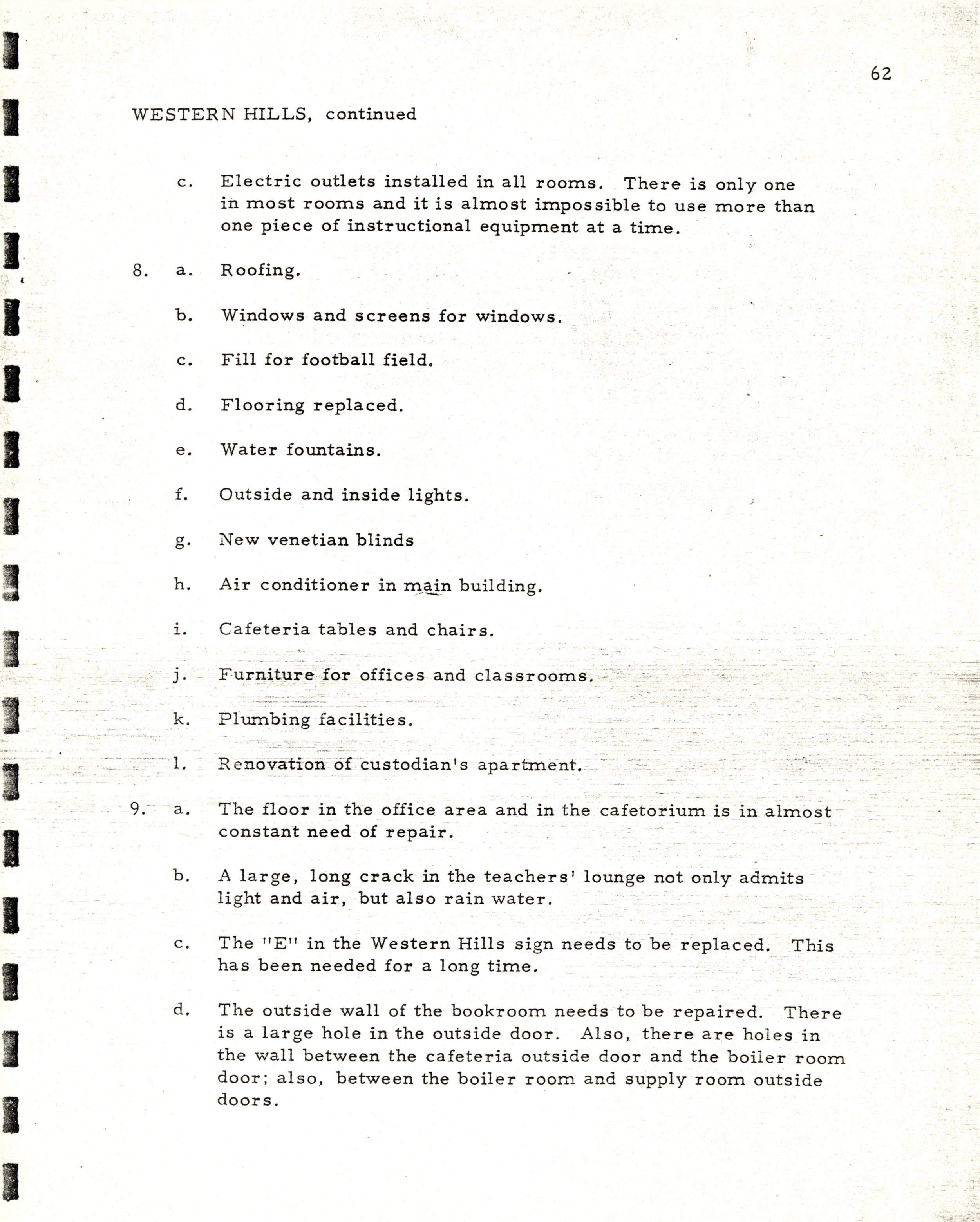 62

WESTERN HILLS, continued

c. Electric outlets installed in all rooms. There is only one in most rooms and it is almost impossible to use more than one piece of instructional equipment at a time.

8. a. Roofing.

b. Windows and screens for windows.

c. Fill for football field.

d. Flooring replaced.

e. Water fountains.

f. Outside and inside lights.

g. New venetian blinds

h. Air conditioner in main building.

i. Cafeteria tables and chairs.

j. Furniture for offices and classrooms.

k. Plumbing facilities.

l. Renovation of custodian's apartment.

9. a. The floor in the office area and in the cafetorium is in almost constant need of repair.

b. A large, long crack in the teachers' lounge not only admits light and air, but also rain water.

c. The "E" in the Western Hills sign needs to be replaced. This has been needed for a long time.

d. The outside wall of the bookroom needs to be repaired. There is a large hole in the outside door. Also, there are holes in the wall between the cafeteria outside door and the boiler room door; also, between the boiler room and supply room outside doors.